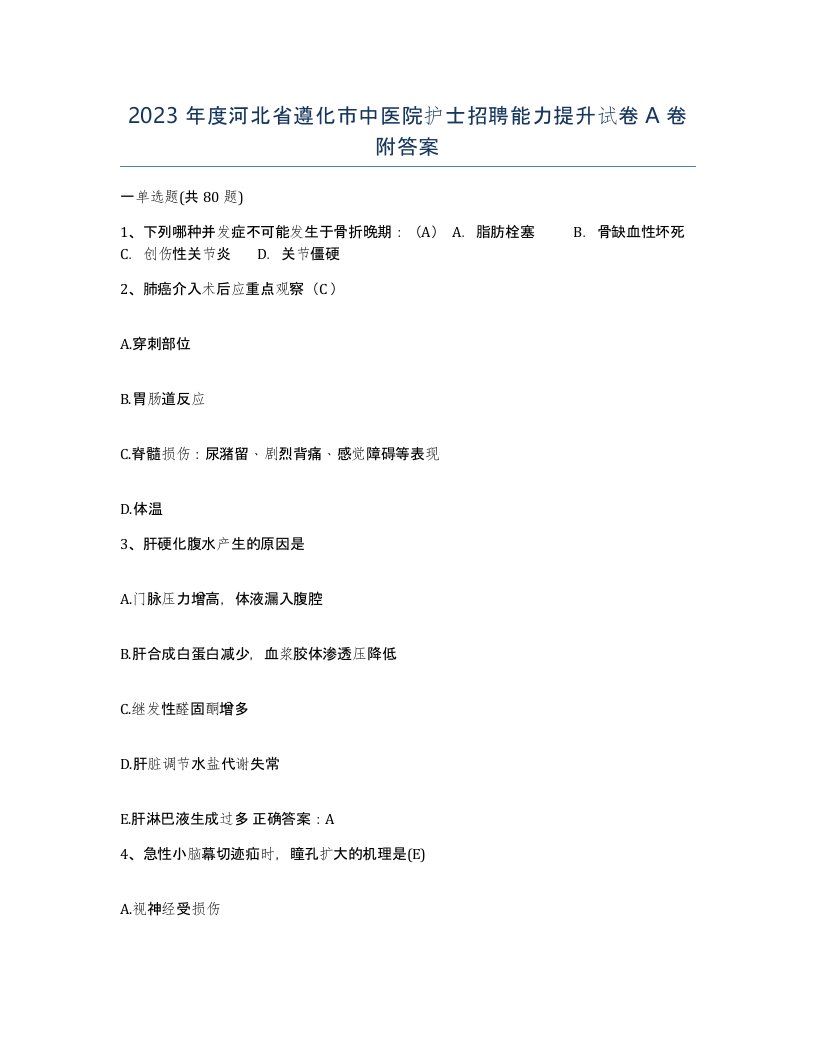 2023 年度河北省遵化市中医院护士招聘能力提升试卷 A 卷附答案

一单选题(共 80 题)

1、下列哪种并发症不可能发生于骨折晚期：（A） A. 脂肪栓塞 B. 骨缺血性坏死 C. 创伤性关节炎 D. 关节僵硬

2、肺癌介入术后应重点观察（C）

A.穿刺部位

B.胃肠道反应

C.脊髓损伤：尿潴留、剧烈背痛、感觉障碍等表现

D.体温

3、肝硬化腹水产生的原因是

A.门脉压力增高，体液漏入腹腔

B.肝合成白蛋白减少，血浆胶体渗透压降低

C.继发性醛固酮增多

D.肝脏调节水盐代谢失常

E.肝淋巴液生成过多 正确答案：A

4、急性小脑幕切迹疝时，瞳孔扩大的机理是(E)

A.视神经受损伤